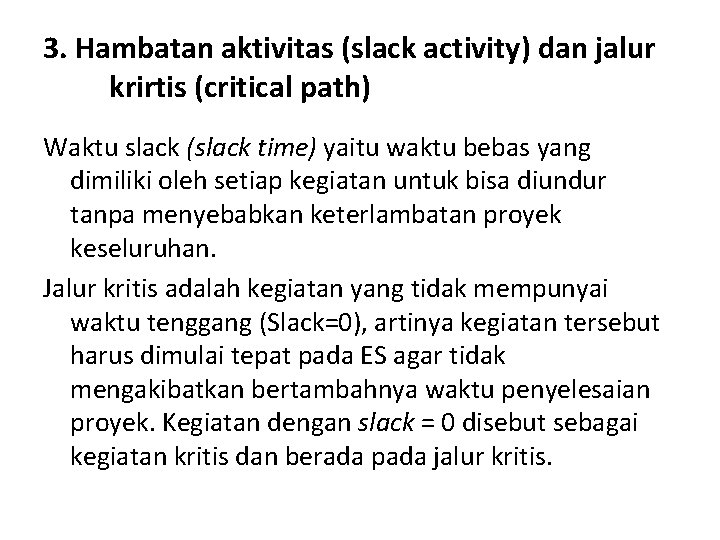 3. Hambatan aktivitas (slack activity) dan jalur krirtis (critical path)

Waktu slack (slack time) yaitu waktu bebas yang dimiliki oleh setiap kegiatan untuk bisa diundur tanpa menyebabkan keterlambatan proyek keseluruhan.

Jalur kritis adalah kegiatan yang tidak mempunyai waktu tenggang (Slack=0), artinya kegiatan tersebut harus dimulai tepat pada ES agar tidak mengakibatkan bertambahnya waktu penyelesaian proyek. Kegiatan dengan slack = 0 disebut sebagai kegiatan kritis dan berada pada jalur kritis.